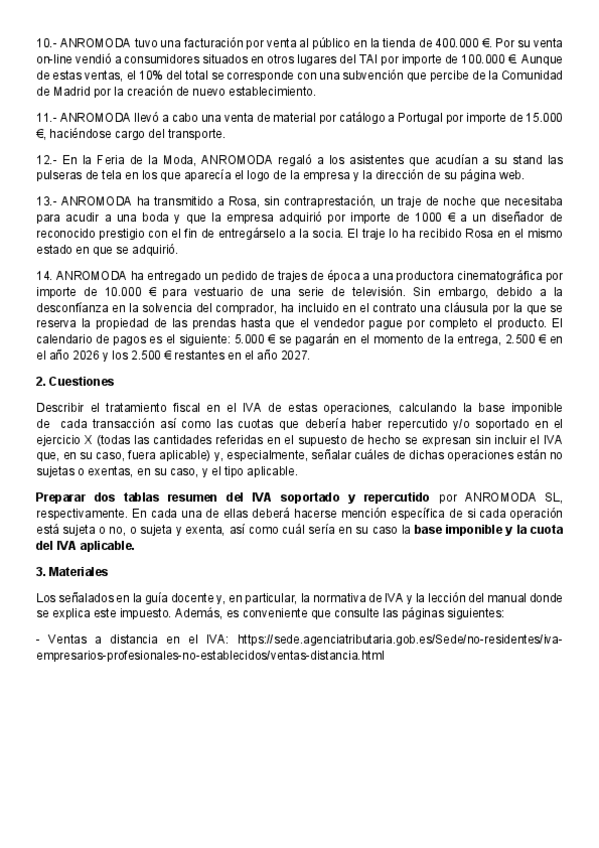 10.- ANROMODA tuvo una facturación por venta al público en la tienda de 400.000 €. Por su venta on-line vendió a consumidores situados en otros lugares del TAI por importe de 100.000 €. Aunque de estas ventas, el 10% del total se corresponde con una subvención que percibe de la Comunidad de Madrid por la creación de nuevo establecimiento.

11.- ANROMODA llevó a cabo una venta de material por catálogo a Portugal por importe de 15.000 €, haciéndose cargo del transporte.

12.- En la Feria de la Moda, ANROMODA regaló a los asistentes que acudían a su stand las pulseras de tela en los que aparecía el logo de la empresa y la dirección de su página web.

13.- ANROMODA ha transmitido a Rosa, sin contraprestación, un traje de noche que necesitaba para acudir a una boda y que la empresa adquirió por importe de 1000 € a un diseñador de reconocido prestigio con el fin de entregárselo a la socia. El traje lo ha recibido Rosa en el mismo estado en que se adquirió.

14. ANROMODA ha entregado un pedido de trajes de época a una productora cinematográfica por importe de 10.000 € para vestuario de una serie de televisión. Sin embargo, debido a la desconfianza en la solvencia del comprador, ha incluido en el contrato una cláusula por la que se reserva la propiedad de las prendas hasta que el vendedor pague por completo el producto. El calendario de pagos es el siguiente: 5.000 € se pagarán en el momento de la entrega, 2.500 € en el año 2026 y los 2.500 € restantes en el año 2027.

2. Cuestiones

Describir el tratamiento fiscal en el IVA de estas operaciones, calculando la base imponible de cada transacción así como las cuotas que debería haber repercutido y/o soportado en el ejercicio X (todas las cantidades referidas en el supuesto de hecho se expresan sin incluir el IVA que, en su caso, fuera aplicable) y, especialmente, señalar cuáles de dichas operaciones están no sujetas o exentas, en su caso, y el tipo aplicable.

Preparar dos tablas resumen del IVA soportado y repercutido por ANROMODA SL, respectivamente. En cada una de ellas deberá hacerse mención específica de si cada operación está sujeta o no, o sujeta y exenta, así como cuál sería en su caso la base imponible y la cuota del IVA aplicable.

3. Materiales

Los señalados en la guía docente y, en particular, la normativa de IVA y la lección del manual donde se explica este impuesto. Además, es conveniente que consulte las páginas siguientes:

- Ventas a distancia en el IVA: https://sede.agenciatributaria.gob.es/Sede/no-residentes/iva-empresarios-profesionales-no-establecidos/ventas-distancia.html